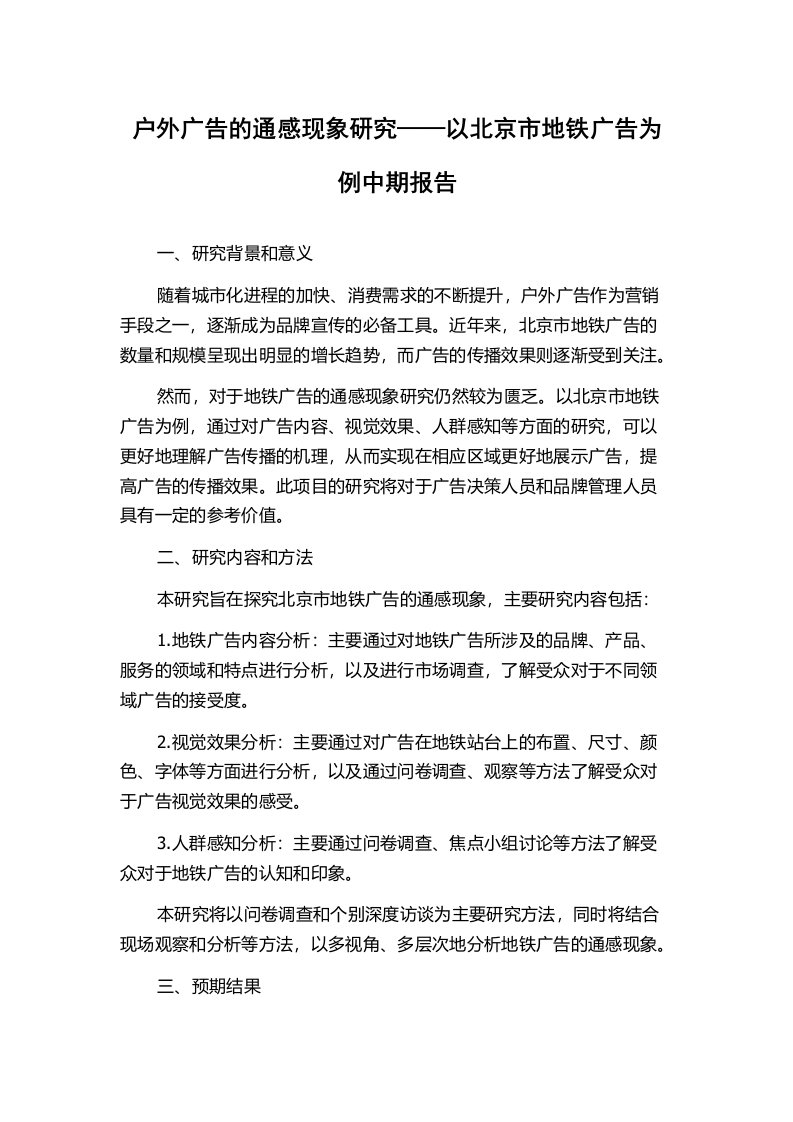 户外广告的通感现象研究——以北京市地铁广告为例中期报告

一、研究背景和意义

随着城市化进程的加快、消费需求的不断提升，户外广告作为营销手段之一，逐渐成为品牌宣传的必备工具。近年来，北京市地铁广告的数量和规模呈现出明显的增长趋势，而广告的传播效果则逐渐受到关注。

然而，对于地铁广告的通感现象研究仍然较为匮乏。以北京市地铁广告为例，通过对广告内容、视觉效果、人群感知等方面的研究，可以更好地理解广告传播的机理，从而实现在相应区域更好地展示广告，提高广告的传播效果。此项目的研究将对于广告决策人员和品牌管理人员具有一定的参考价值。

二、研究内容和方法

本研究旨在探究北京市地铁广告的通感现象，主要研究内容包括：

1.地铁广告内容分析：主要通过对地铁广告所涉及的品牌、产品、服务的领域和特点进行分析，以及进行市场调查，了解受众对于不同领域广告的接受度。

2.视觉效果分析：主要通过对广告在地铁站台上的布置、尺寸、颜色、字体等方面进行分析，以及通过问卷调查、观察等方法了解受众对于广告视觉效果的感受。

3.人群感知分析：主要通过问卷调查、焦点小组讨论等方法了解受众对于地铁广告的认知和印象。

本研究将以问卷调查和个别深度访谈为主要研究方法，同时将结合现场观察和分析等方法，以多视角、多层次地分析地铁广告的通感现象。

三、预期结果